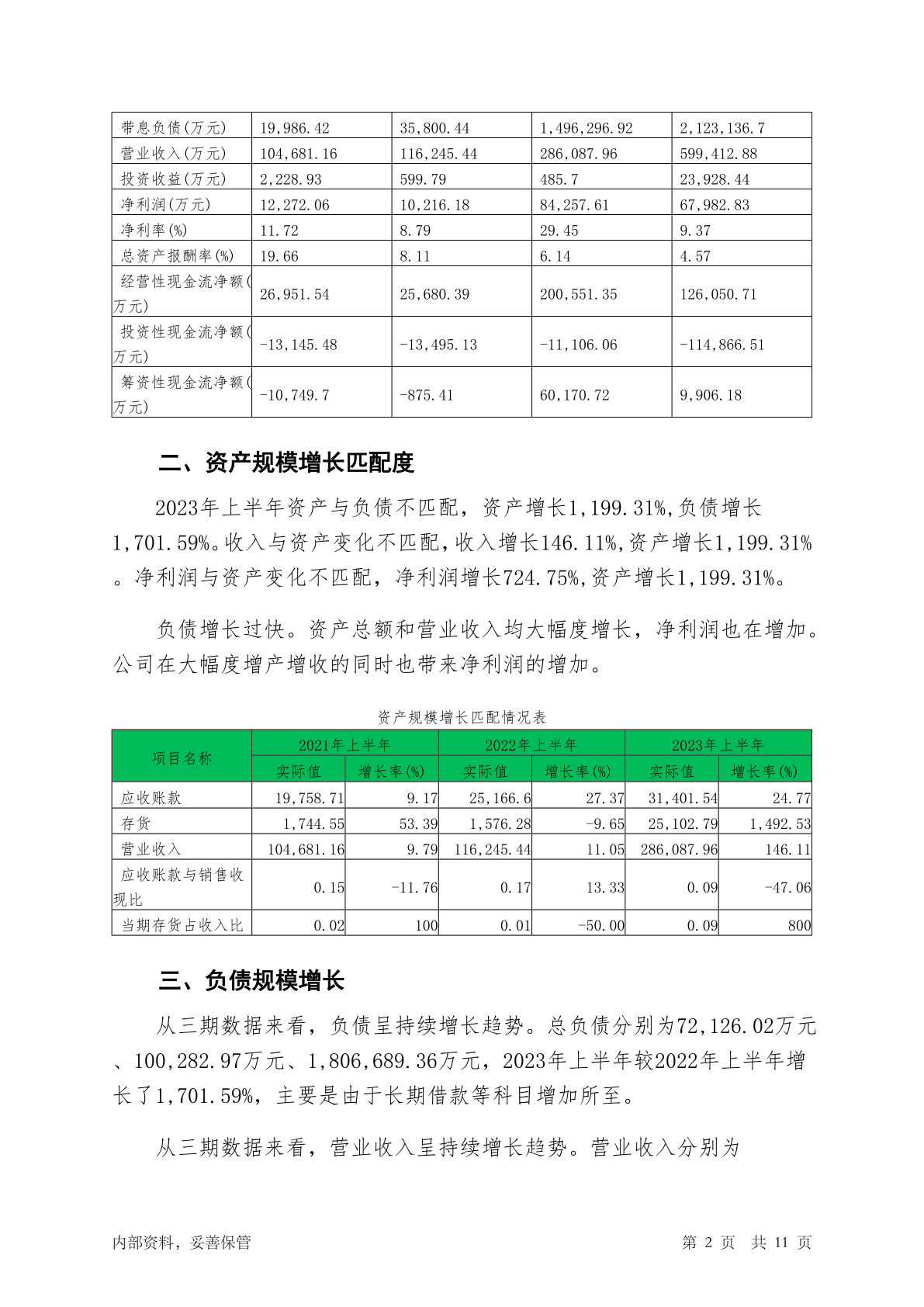 | 带息负债(万元) | 19,986.42 | 35,800.44 | 1,496,296.92 | 2,123,136.7 |
|---|---|---|---|---|
| 营业收入(万元) | 104,681.16 | 116,245.44 | 286,087.96 | 599,412.88 |
| 投资收益(万元) | 2,228.93 | 599.79 | 485.7 | 23,928.44 |
| 净利润(万元) | 12,272.06 | 10,216.18 | 84,257.61 | 67,982.83 |
| 净利率(%) | 11.72 | 8.79 | 29.45 | 9.37 |
| 总资产报酬率(%) | 19.66 | 8.11 | 6.14 | 4.57 |
| 经营性现金流净额(万元) | 26,951.54 | 25,680.39 | 200,551.35 | 126,050.71 |
| 投资性现金流净额(万元) | -13,145.48 | -13,495.13 | -11,106.06 | -114,866.51 |
| 筹资性现金流净额(万元) | -10,749.7 | -875.41 | 60,170.72 | 9,906.18 |

二、资产规模增长匹配度

2023年上半年资产与负债不匹配，资产增长1,199.31%,负债增长1,701.59%。收入与资产变化不匹配,收入增长146.11%,资产增长1,199.31%。净利润与资产变化不匹配，净利润增长724.75%,资产增长1,199.31%。

负债增长过快。资产总额和营业收入均大幅度增长，净利润也在增加。公司在大幅度增产增收的同时也带来净利润的增加。

资产规模增长匹配情况表

| 项目名称 | 2021年上半年 实际值 | 2021年上半年 增长率(%) | 2022年上半年 实际值 | 2022年上半年 增长率(%) | 2023年上半年 实际值 | 2023年上半年 增长率(%) |
|---|---|---|---|---|---|---|
| 应收账款 | 19,758.71 | 9.17 | 25,166.6 | 27.37 | 31,401.54 | 24.77 |
| 存货 | 1,744.55 | 53.39 | 1,576.28 | -9.65 | 25,102.79 | 1,492.53 |
| 营业收入 | 104,681.16 | 9.79 | 116,245.44 | 11.05 | 286,087.96 | 146.11 |
| 应收账款与销售收现比 | 0.15 | -11.76 | 0.17 | 13.33 | 0.09 | -47.06 |
| 当期存货占收入比 | 0.02 | 100 | 0.01 | -50.00 | 0.09 | 800 |

三、负债规模增长

从三期数据来看，负债呈持续增长趋势。总负债分别为72,126.02万元、100,282.97万元、1,806,689.36万元，2023年上半年较2022年上半年增长了1,701.59%，主要是由于长期借款等科目增加所至。

从三期数据来看，营业收入呈持续增长趋势。营业收入分别为

内部资料，妥善保管　　第 2 页　共 11 页